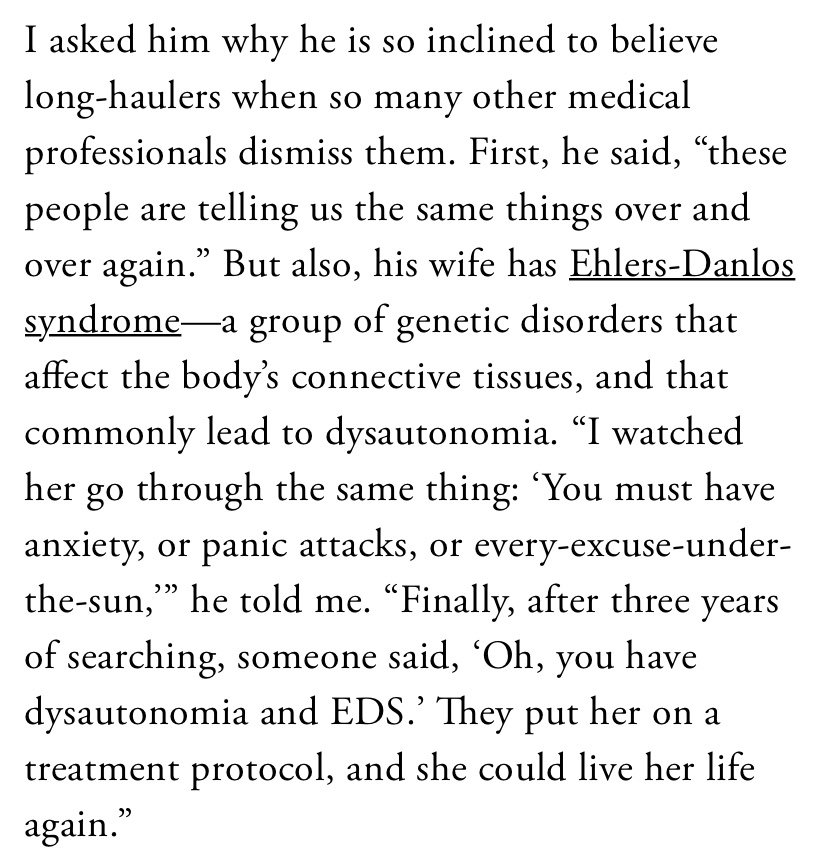 I asked him why he is so inclined to believe long-haulers when so many other medical professionals dismiss them. First, he said, “these people are telling us the same things over and over again.” But also, his wife has Ehlers-Danlos syndrome—a group of genetic disorders that affect the body’s connective tissues, and that commonly lead to dysautonomia. “I watched her go through the same thing: ‘You must have anxiety, or panic attacks, or every-excuse-under-the-sun,’” he told me. “Finally, after three years of searching, someone said, ‘Oh, you have dysautonomia and EDS.’ They put her on a treatment protocol, and she could live her life again.”